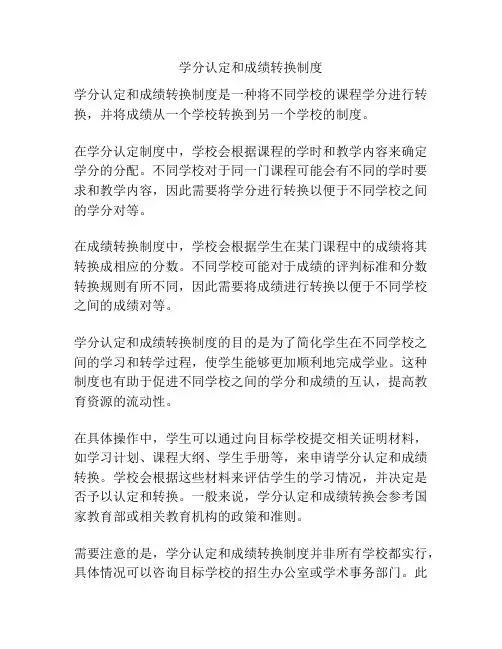 学分认定和成绩转换制度

学分认定和成绩转换制度是一种将不同学校的课程学分进行转换，并将成绩从一个学校转换到另一个学校的制度。

在学分认定制度中，学校会根据课程的学时和教学内容来确定学分的分配。不同学校对于同一门课程可能会有不同的学时要求和教学内容，因此需要将学分进行转换以便于不同学校之间的学分对等。

在成绩转换制度中，学校会根据学生在某门课程中的成绩将其转换成相应的分数。不同学校可能对于成绩的评判标准和分数转换规则有所不同，因此需要将成绩进行转换以便于不同学校之间的成绩对等。

学分认定和成绩转换制度的目的是为了简化学生在不同学校之间的学习和转学过程，使学生能够更加顺利地完成学业。这种制度也有助于促进不同学校之间的学分和成绩的互认，提高教育资源的流动性。

在具体操作中，学生可以通过向目标学校提交相关证明材料，如学习计划、课程大纲、学生手册等，来申请学分认定和成绩转换。学校会根据这些材料来评估学生的学习情况，并决定是否予以认定和转换。一般来说，学分认定和成绩转换会参考国家教育部或相关教育机构的政策和准则。

需要注意的是，学分认定和成绩转换制度并非所有学校都实行，具体情况可以咨询目标学校的招生办公室或学术事务部门。此